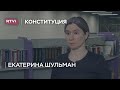 RTVI
КОНСТИТУЦИЯ
ЕКАТЕРИНА ШУЛЬМАН